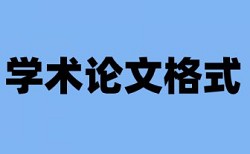 学术论文格式